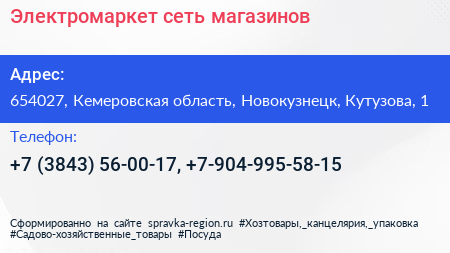 Электромаркет сеть магазинов

Адрес:

654027, Кемеровская область, Новокузнецк, Кутузова, 1

Телефон:

+7 (3843) 56-00-17, +7-904-995-58-15

Сформированно на сайте spravka-region.ru #Хозтовары,_канцелярия,_упаковка #Садово-хозяйственные_товары #Посуда